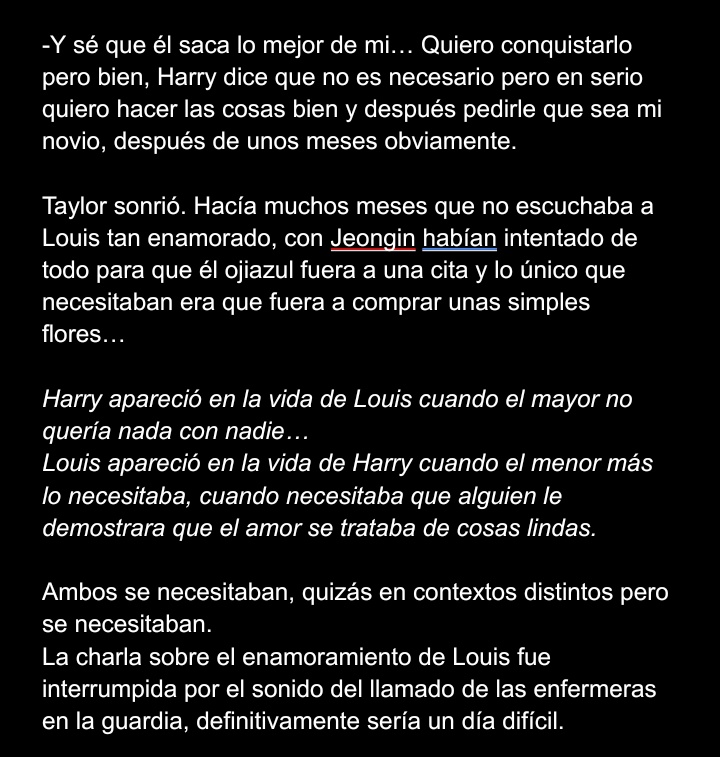 -Y sé que él saca lo mejor de mi… Quiero conquistarlo pero bien, Harry dice que no es necesario pero en serio quiero hacer las cosas bien y después pedirle que sea mi novio, después de unos meses obviamente.

Taylor sonrió. Hacía muchos meses que no escuchaba a Louis tan enamorado, con Jeongin habían intentado de todo para que él ojiazul fuera a una cita y lo único que necesitaban era que fuera a comprar unas simples flores…

Harry apareció en la vida de Louis cuando el mayor no quería nada con nadie…
Louis apareció en la vida de Harry cuando el menor más lo necesitaba, cuando necesitaba que alguien le demostrara que el amor se trataba de cosas lindas.

Ambos se necesitaban, quizás en contextos distintos pero se necesitaban.
La charla sobre el enamoramiento de Louis fue interrumpida por el sonido del llamado de las enfermeras en la guardia, definitivamente sería un día difícil.